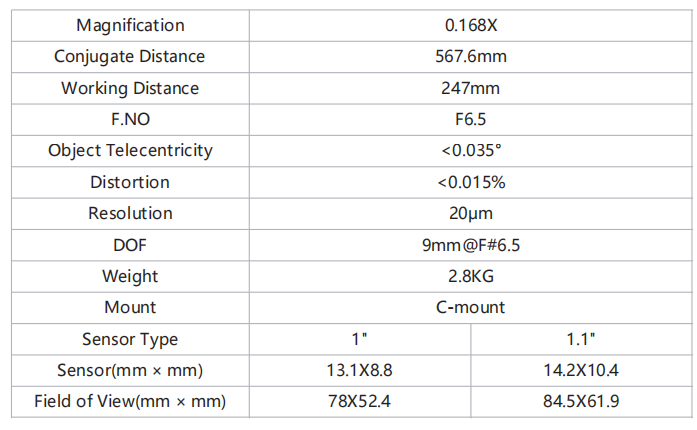 | Magnification | 0.168X | |
|---|---|---|
| Conjugate Distance | 567.6mm | |
| Working Distance | 247mm | |
| F.NO | F6.5 | |
| Object Telecentricity | <0.035° | |
| Distortion | <0.015% | |
| Resolution | 20μm | |
| DOF | 9mm@F#6.5 | |
| Weight | 2.8KG | |
| Mount | C-mount | |
| Sensor Type | 1" | 1.1" |
| Sensor(mm × mm) | 13.1X8.8 | 14.2X10.4 |
| Field of View(mm × mm) | 78X52.4 | 84.5X61.9 |